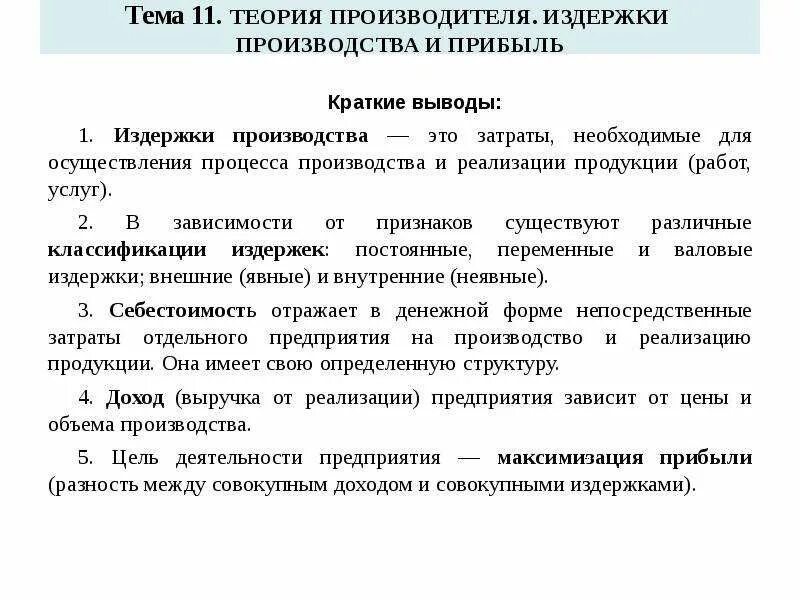 Тема 11. ТЕОРИЯ ПРОИЗВОДИТЕЛЯ. ИЗДЕРЖКИ ПРОИЗВОДСТВА И ПРИБЫЛЬ

Краткие выводы:

1. Издержки производства — это затраты, необходимые для осуществления процесса производства и реализации продукции (работ, услуг).

2. В зависимости от признаков существуют различные классификации издержек: постоянные, переменные и валовые издержки; внешние (явные) и внутренние (неявные).

3. Себестоимость отражает в денежной форме непосредственные затраты отдельного предприятия на производство и реализацию продукции. Она имеет свою определенную структуру.

4. Доход (выручка от реализации) предприятия зависит от цены и объема производства.

5. Цель деятельности предприятия — максимизация прибыли (разность между совокупным доходом и совокупными издержками).